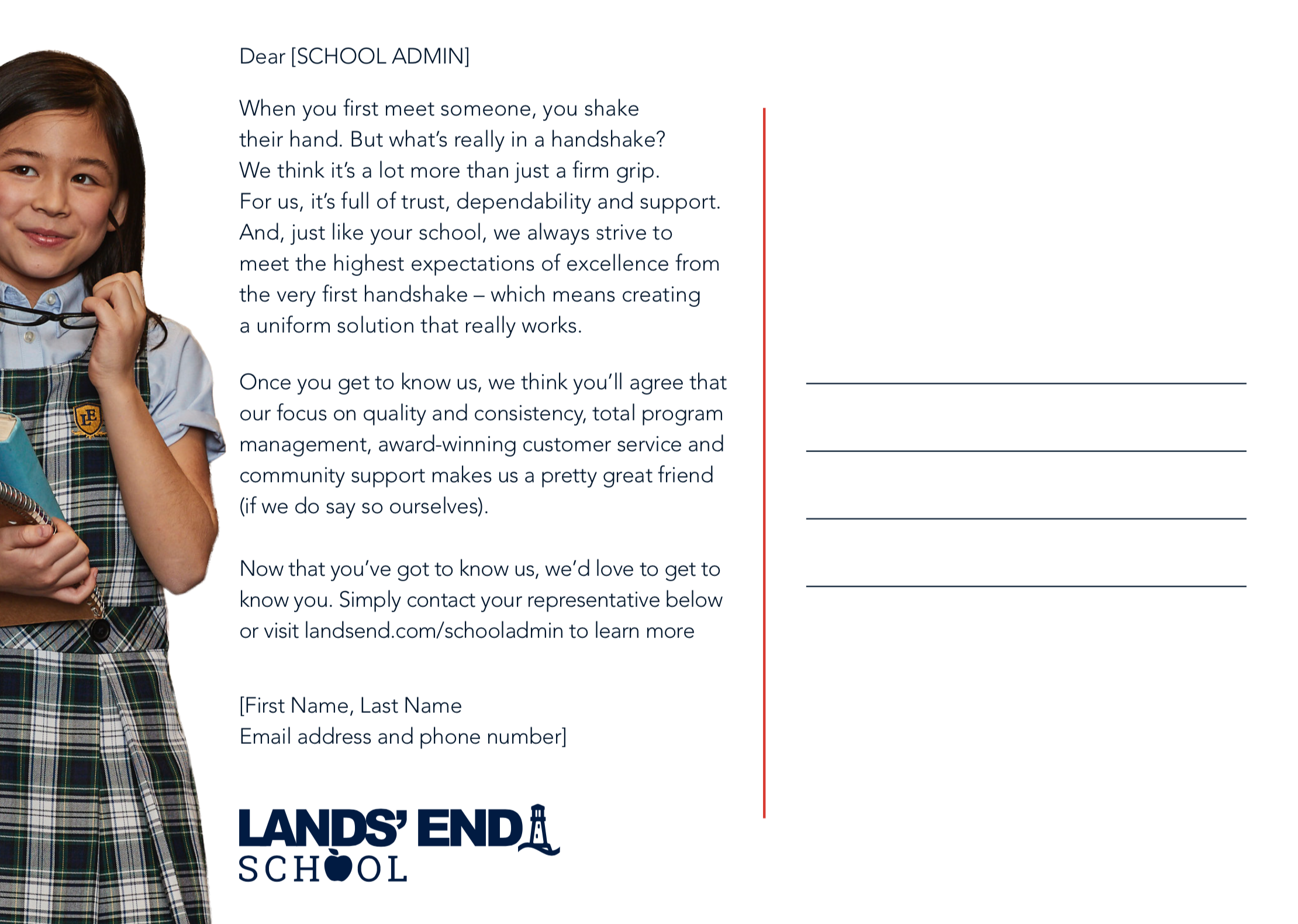 Dear [SCHOOL ADMIN]

When you first meet someone, you shake their hand. But what's really in a handshake? We think it's a lot more than just a firm grip. For us, it's full of trust, dependability and support. And, just like your school, we always strive to meet the highest expectations of excellence from the very first handshake – which means creating a uniform solution that really works.

Once you get to know us, we think you'll agree that our focus on quality and consistency, total program management, award-winning customer service and community support makes us a pretty great friend (if we do say so ourselves).

Now that you've got to know us, we'd love to get to know you. Simply contact your representative below or visit landsend.com/schooladmin to learn more

[First Name, Last Name
Email address and phone number]

LANDS' END
SCHOOL

____
____
____
____